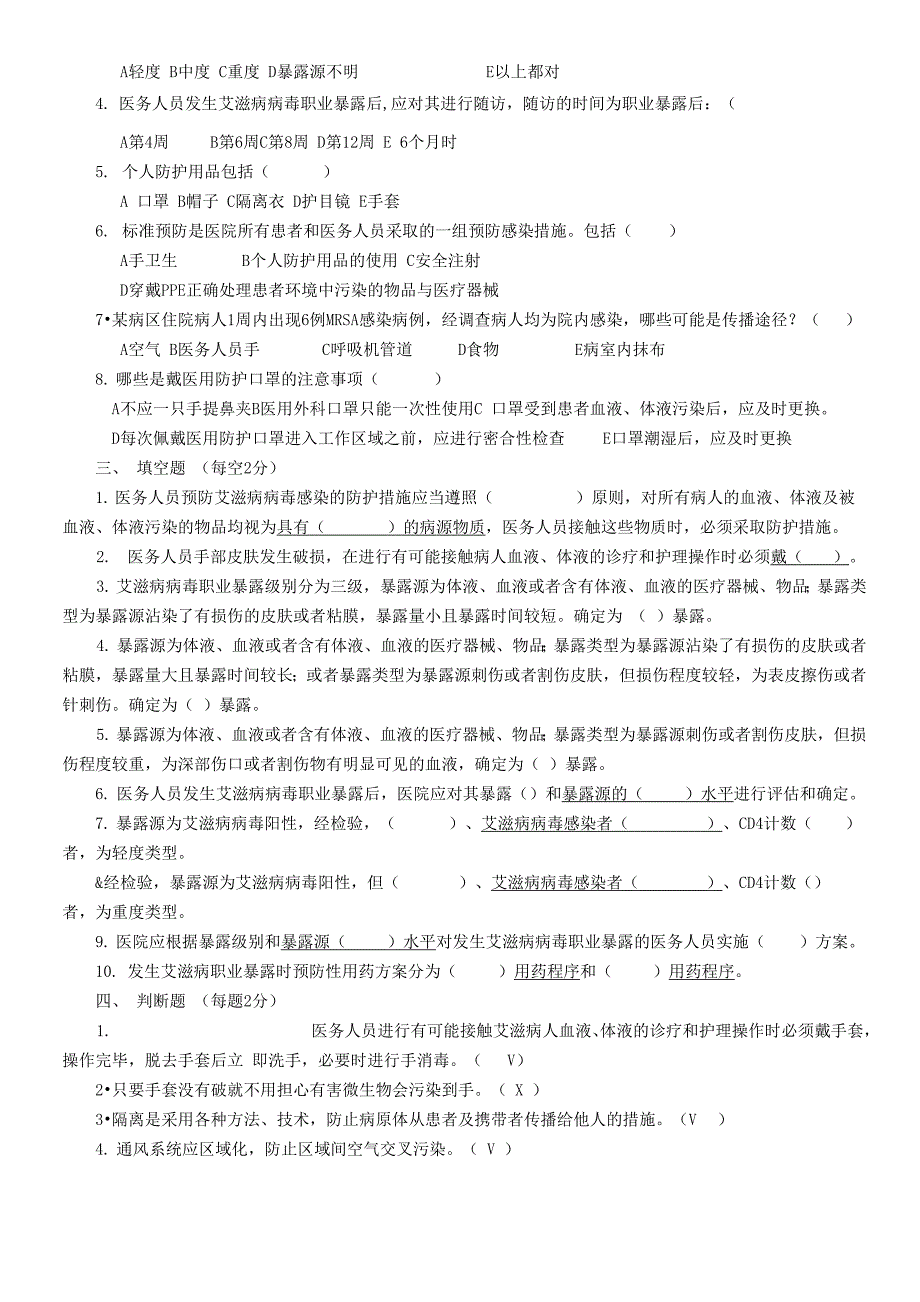 A轻度 B中度 C重度 D暴露源不明 E以上都对

4. 医务人员发生艾滋病病毒职业暴露后,应对其进行随访，随访的时间为职业暴露后：（

A第4周 B第6周C第8周 D第12周 E 6个月时

5. 个人防护用品包括（ ）

A 口罩 B帽子 C隔离衣 D护目镜 E手套

6. 标准预防是医院所有患者和医务人员采取的一组预防感染措施。包括（ ）

A手卫生 B个人防护用品的使用 C安全注射

D穿戴PPE正确处理患者环境中污染的物品与医疗器械

7•某病区住院病人1周内出现6例MRSA感染病例，经调查病人均为院内感染，哪些可能是传播途径？（ ）

A空气 B医务人员手 C呼吸机管道 D食物 E病室内抹布

8. 哪些是戴医用防护口罩的注意事项（ ）

A不应一只手提鼻夹B医用外科口罩只能一次性使用C 口罩受到患者血液、体液污染后，应及时更换。

D每次佩戴医用防护口罩进入工作区域之前，应进行密合性检查 E口罩潮湿后，应及时更换

三、 填空题 （每空2分）

1. 医务人员预防艾滋病病毒感染的防护措施应当遵照（ ）原则，对所有病人的血液、体液及被血液、体液污染的物品均视为具有（ ）的病源物质，医务人员接触这些物质时，必须采取防护措施。

2. 医务人员手部皮肤发生破损，在进行有可能接触病人血液、体液的诊疗和护理操作时必须戴（ ）。

3. 艾滋病病毒职业暴露级别分为三级，暴露源为体液、血液或者含有体液、血液的医疗器械、物品;暴露类型为暴露源沾染了有损伤的皮肤或者粘膜，暴露量小且暴露时间较短。确定为 （ ）暴露。

4. 暴露源为体液、血液或者含有体液、血液的医疗器械、物品;暴露类型为暴露源沾染了有损伤的皮肤或者粘膜，暴露量大且暴露时间较长;或者暴露类型为暴露源刺伤或者割伤皮肤，但损伤程度较轻，为表皮擦伤或者针刺伤。确定为（ ）暴露。

5. 暴露源为体液、血液或者含有体液、血液的医疗器械、物品;暴露类型为暴露源刺伤或者割伤皮肤，但损伤程度较重，为深部伤口或者割伤物有明显可见的血液，确定为（ ）暴露。

6. 医务人员发生艾滋病病毒职业暴露后，医院应对其暴露（ ）和暴露源的（ ）水平进行评估和确定。

7. 暴露源为艾滋病病毒阳性，经检验，（ ）、艾滋病病毒感染者（ ）、CD4计数（ ）者，为轻度类型。

&经检验，暴露源为艾滋病病毒阳性，但（ ）、艾滋病病毒感染者（ ）、CD4计数（）者，为重度类型。

9. 医院应根据暴露级别和暴露源（ ）水平对发生艾滋病病毒职业暴露的医务人员实施（ ）方案。

10. 发生艾滋病职业暴露时预防性用药方案分为（ ）用药程序和（ ）用药程序。

四、 判断题 （每题2分）

1. 医务人员进行有可能接触艾滋病人血液、体液的诊疗和护理操作时必须戴手套，操作完毕，脱去手套后立 即洗手，必要时进行手消毒。（ V）

2•只要手套没有破就不用担心有害微生物会污染到手。（ X ）

3•隔离是采用各种方法、技术，防止病原体从患者及携带者传播给他人的措施。（V ）

4. 通风系统应区域化，防止区域间空气交叉污染。（ V ）